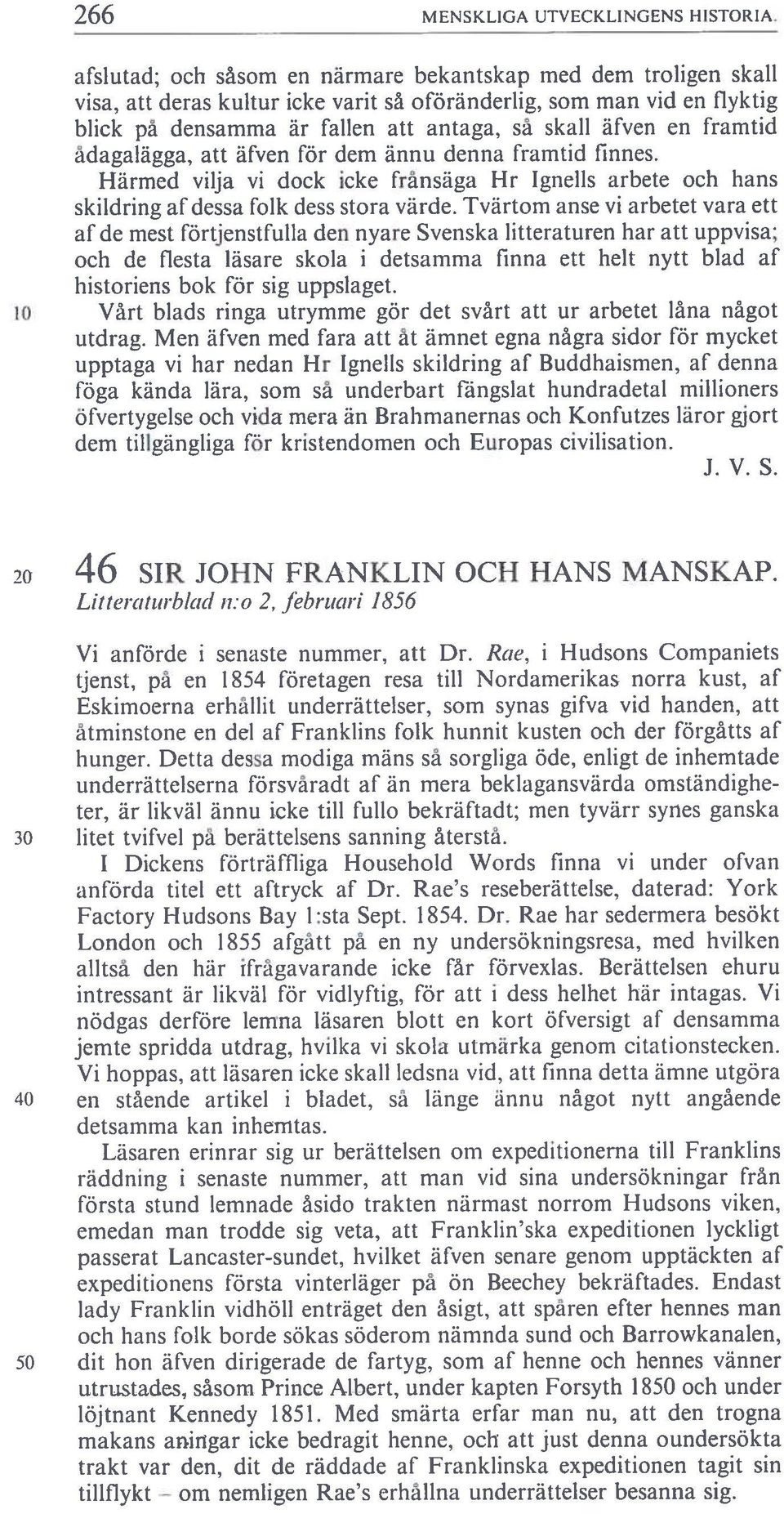 266 MENSKLIGA UTVECKLINGENS HISTORIA.

afslutad; och såsom en närmare bekantskap med dem troligen skall visa, att deras kultur icke varit så oföränderlig, som man vid en flyktig blick på densamma är fallen att antaga, så skall äfven en framtid ådagalägga, att äfven för dem ännu denna framtid finnes.

Härmed vilja vi dock icke frånsäga Hr Ignells arbete och hans skildring af dessa folk dess stora värde. Tvärtom anse vi arbetet vara ett af de mest förtjenstfulla den nyare Svenska litteraturen har att uppvisa; och de flesta läsare skola i detsamma finna ett helt nytt blad af historiens bok för sig uppslaget.

10 Vårt blads ringa utrymme gör det svårt att ur arbetet låna något utdrag. Men äfven med fara att åt ämnet egna några sidor för mycket upptaga vi har nedan Hr Ignells skildring af Buddhaismen, af denna föga kända lära, som så underbart fängslat hundradetal millioners öfvertygelse och vida mera än Brahmanernas och Konfutzes läror gjort dem tillgängliga för kristendomen och Europas civilisation.

J. V. S.

20 46 SIR JOHN FRANKLIN OCH HANS MANSKAP.
Litteraturblad n:o 2, februari 1856

Vi anförde i senaste nummer, att Dr. Rae, i Hudsons Companiets tjenst, på en 1854 företagen resa till Nordamerikas norra kust, af Eskimoerna erhållit underrättelser, som synas gifva vid handen, att åtminstone en del af Franklins folk hunnit kusten och der förgåtts af hunger. Detta dessa modiga mäns så sorgliga öde, enligt de inhemtade underrättelserna försvåradt af än mera beklagansvärda omständigheter, är likväl ännu icke till fullo bekräftadt; men tyvärr synes ganska
30 litet tvifvel på berättelsens sanning återstå.

I Dickens förträffliga Household Words finna vi under ofvan anförda titel ett aftryck af Dr. Rae's reseberättelse, daterad: York Factory Hudsons Bay 1:sta Sept. 1854. Dr. Rae har sedermera besökt London och 1855 afgått på en ny undersökningsresa, med hvilken alltså den här ifrågavarande icke får förvexlas. Berättelsen ehuru intressant är likväl för vidlyftig, för att i dess helhet här intagas. Vi nödgas derföre lemna läsaren blott en kort öfversigt af densamma jemte spridda utdrag, hvilka vi skola utmärka genom citationstecken. Vi hoppas, att läsaren icke skall ledsna vid, att finna detta ämne utgöra
40 en stående artikel i bladet, så länge ännu något nytt angående detsamma kan inhemtas.

Läsaren erinrar sig ur berättelsen om expeditionerna till Franklins räddning i senaste nummer, att man vid sina undersökningar från första stund lemnade åsido trakten närmast norrom Hudsons viken, emedan man trodde sig veta, att Franklin'ska expeditionen lyckligt passerat Lancaster-sundet, hvilket äfven senare genom upptäckten af expeditionens första vinterläger på ön Beechey bekräftades. Endast lady Franklin vidhöll enträget den åsigt, att spåren efter hennes man och hans folk borde sökas söderom nämnda sund och Barrowkanalen,
50 dit hon äfven dirigerade de fartyg, som af henne och hennes vänner utrustades, såsom Prince Albert, under kapten Forsyth 1850 och under löjtnant Kennedy 1851. Med smärta erfar man nu, att den trogna makans aningar icke bedragit henne, och att just denna oundersökta trakt var den, dit de räddade af Franklinska expeditionen tagit sin tillflykt – om nemligen Rae's erhållna underrättelser besanna sig.